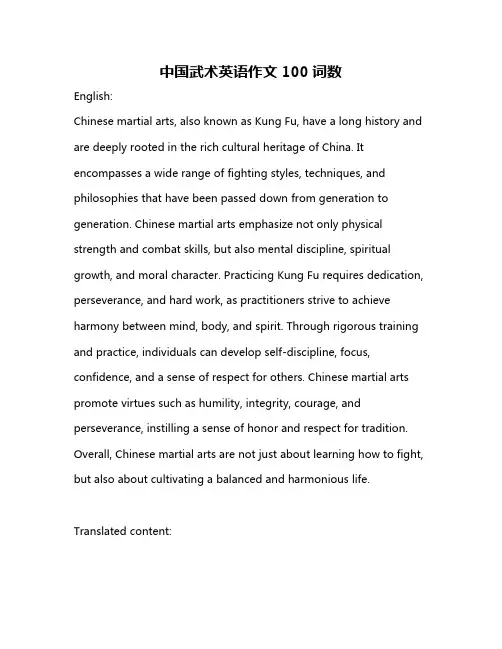 中国武术英语作文 100 词数

English:

Chinese martial arts, also known as Kung Fu, have a long history and are deeply rooted in the rich cultural heritage of China. It encompasses a wide range of fighting styles, techniques, and philosophies that have been passed down from generation to generation. Chinese martial arts emphasize not only physical strength and combat skills, but also mental discipline, spiritual growth, and moral character. Practicing Kung Fu requires dedication, perseverance, and hard work, as practitioners strive to achieve harmony between mind, body, and spirit. Through rigorous training and practice, individuals can develop self-discipline, focus, confidence, and a sense of respect for others. Chinese martial arts promote virtues such as humility, integrity, courage, and perseverance, instilling a sense of honor and respect for tradition. Overall, Chinese martial arts are not just about learning how to fight, but also about cultivating a balanced and harmonious life.

Translated content: